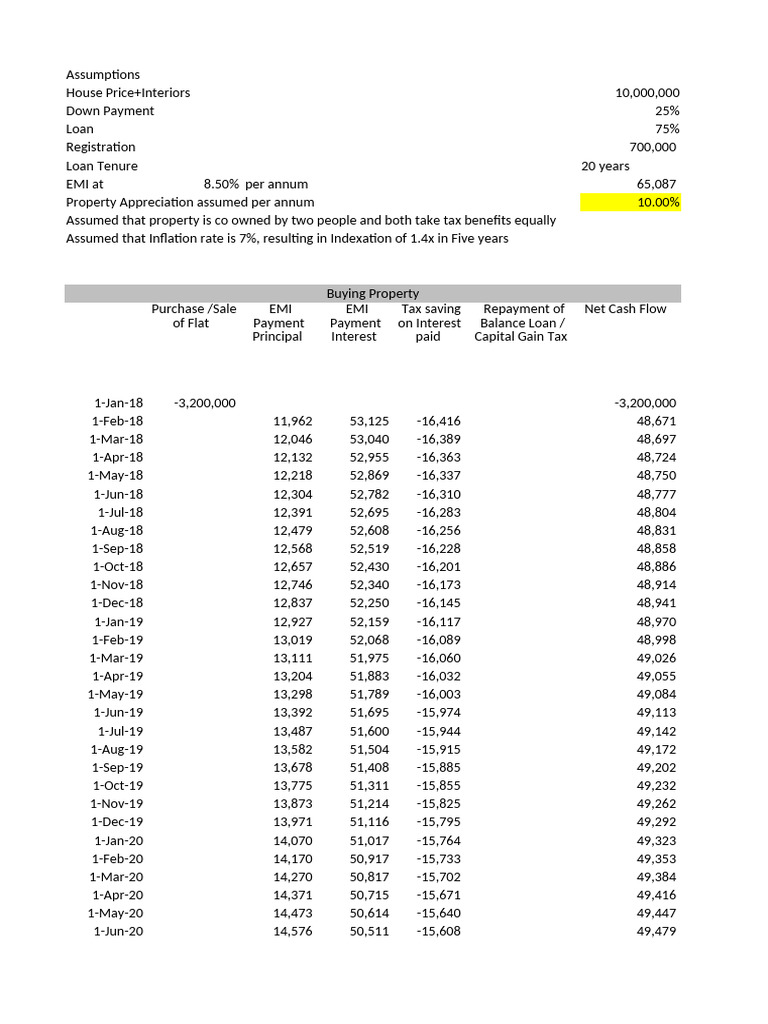 Assumptions
House Price+Interiors 10,000,000
Down Payment 25%
Loan 75%
Registration 700,000
Loan Tenure 20 years
EMI at 8.50% per annum 65,087
Property Appreciation assumed per annum 10.00%
Assumed that property is co owned by two people and both take tax benefits equally
Assumed that Inflation rate is 7%, resulting in Indexation of 1.4x in Five years

Buying Property

| | Purchase /Sale of Flat | EMI Payment Principal | EMI Payment Interest | Tax saving on Interest paid | Repayment of Balance Loan / Capital Gain Tax | Net Cash Flow |
|---|---|---|---|---|---|---|
| 1-Jan-18 | -3,200,000 | | | | | -3,200,000 |
| 1-Feb-18 | | 11,962 | 53,125 | -16,416 | | 48,671 |
| 1-Mar-18 | | 12,046 | 53,040 | -16,389 | | 48,697 |
| 1-Apr-18 | | 12,132 | 52,955 | -16,363 | | 48,724 |
| 1-May-18 | | 12,218 | 52,869 | -16,337 | | 48,750 |
| 1-Jun-18 | | 12,304 | 52,782 | -16,310 | | 48,777 |
| 1-Jul-18 | | 12,391 | 52,695 | -16,283 | | 48,804 |
| 1-Aug-18 | | 12,479 | 52,608 | -16,256 | | 48,831 |
| 1-Sep-18 | | 12,568 | 52,519 | -16,228 | | 48,858 |
| 1-Oct-18 | | 12,657 | 52,430 | -16,201 | | 48,886 |
| 1-Nov-18 | | 12,746 | 52,340 | -16,173 | | 48,914 |
| 1-Dec-18 | | 12,837 | 52,250 | -16,145 | | 48,941 |
| 1-Jan-19 | | 12,927 | 52,159 | -16,117 | | 48,970 |
| 1-Feb-19 | | 13,019 | 52,068 | -16,089 | | 48,998 |
| 1-Mar-19 | | 13,111 | 51,975 | -16,060 | | 49,026 |
| 1-Apr-19 | | 13,204 | 51,883 | -16,032 | | 49,055 |
| 1-May-19 | | 13,298 | 51,789 | -16,003 | | 49,084 |
| 1-Jun-19 | | 13,392 | 51,695 | -15,974 | | 49,113 |
| 1-Jul-19 | | 13,487 | 51,600 | -15,944 | | 49,142 |
| 1-Aug-19 | | 13,582 | 51,504 | -15,915 | | 49,172 |
| 1-Sep-19 | | 13,678 | 51,408 | -15,885 | | 49,202 |
| 1-Oct-19 | | 13,775 | 51,311 | -15,855 | | 49,232 |
| 1-Nov-19 | | 13,873 | 51,214 | -15,825 | | 49,262 |
| 1-Dec-19 | | 13,971 | 51,116 | -15,795 | | 49,292 |
| 1-Jan-20 | | 14,070 | 51,017 | -15,764 | | 49,323 |
| 1-Feb-20 | | 14,170 | 50,917 | -15,733 | | 49,353 |
| 1-Mar-20 | | 14,270 | 50,817 | -15,702 | | 49,384 |
| 1-Apr-20 | | 14,371 | 50,715 | -15,671 | | 49,416 |
| 1-May-20 | | 14,473 | 50,614 | -15,640 | | 49,447 |
| 1-Jun-20 | | 14,576 | 50,511 | -15,608 | | 49,479 |